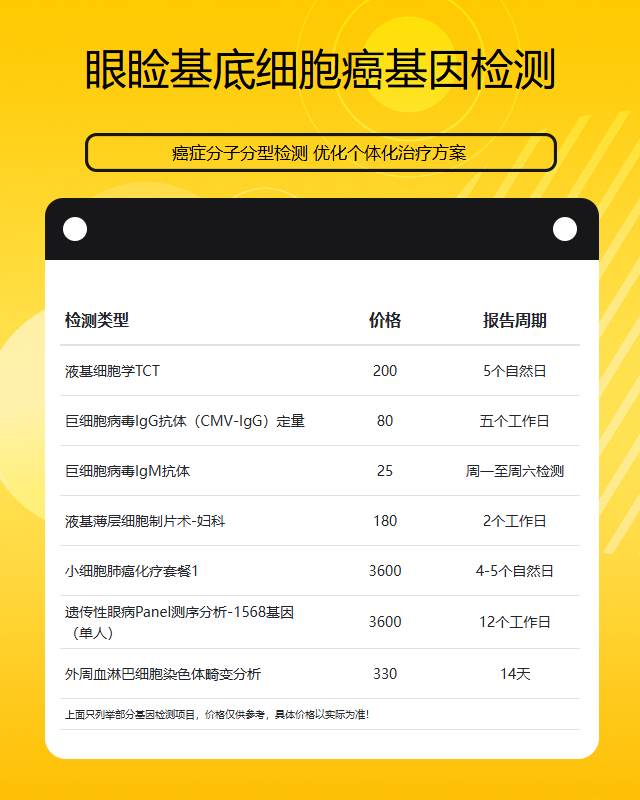 眼睑基底细胞癌基因检测

癌症分子分型检测 优化个体化治疗方案

| 检测类型 | 价格 | 报告周期 |
|---|---|---|
| 液基细胞学TCT | 200 | 5个自然日 |
| 巨细胞病毒IgG抗体（CMV-IgG）定量 | 80 | 五个工作日 |
| 巨细胞病毒IgM抗体 | 25 | 周一至周六检测 |
| 液基薄层细胞制片术-妇科 | 180 | 2个工作日 |
| 小细胞肺癌化疗套餐1 | 3600 | 4-5个自然日 |
| 遗传性眼病Panel测序分析-1568基因（单人） | 3600 | 12个工作日 |
| 外周血淋巴细胞染色体畸变分析 | 330 | 14天 |

上面只列举部分基因检测项目，价格仅供参考，具体价格以实际为准!